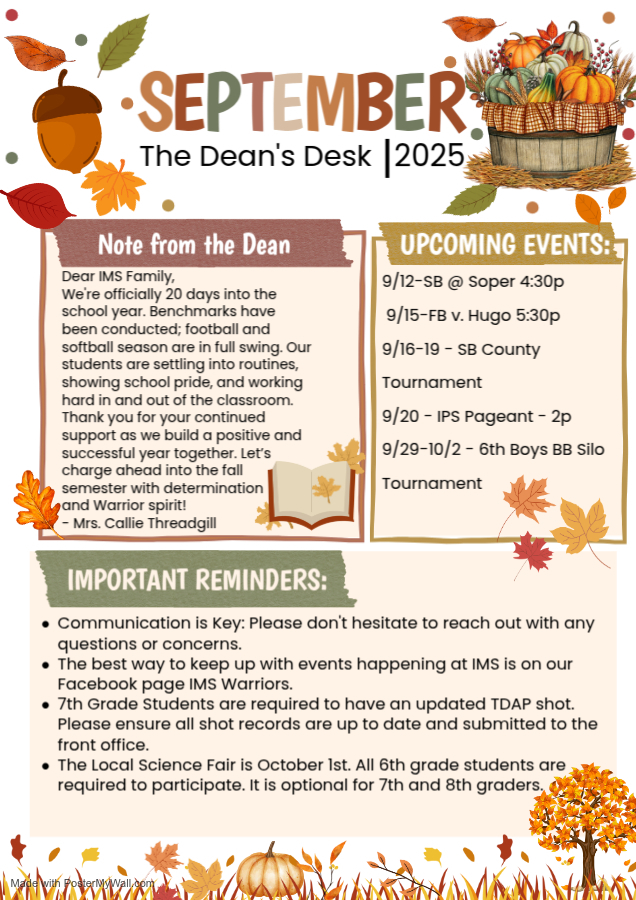 SEPTEMBER
The Dean's Desk |2025

Note from the Dean

Dear IMS Family,
We're officially 20 days into the school year. Benchmarks have been conducted; football and softball season are in full swing. Our students are settling into routines, showing school pride, and working hard in and out of the classroom. Thank you for your continued support as we build a positive and successful year together. Let's charge ahead into the fall semester with determination and Warrior spirit!
- Mrs. Callie Threadgill

UPCOMING EVENTS:

9/12-SB @ Soper 4:30p
9/15-FB v. Hugo 5:30p
9/16-19 - SB County Tournament
9/20 - IPS Pageant - 2p
9/29-10/2 - 6th Boys BB Silo Tournament

IMPORTANT REMINDERS:

- Communication is Key: Please don't hesitate to reach out with any questions or concerns.
- The best way to keep up with events happening at IMS is on our Facebook page IMS Warriors.
- 7th Grade Students are required to have an updated TDAP shot. Please ensure all shot records are up to date and submitted to the front office.
- The Local Science Fair is October 1st. All 6th grade students are required to participate. It is optional for 7th and 8th graders.

Made with PosterMyWall.com